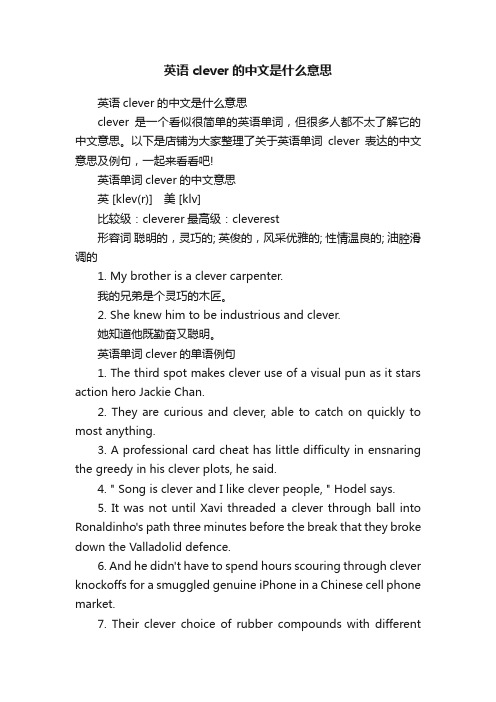 英语 clever 的中文是什么意思

英语 clever 的中文是什么意思

clever 是一个看似很简单的英语单词，但很多人都不太了解它的中文意思。以下是店铺为大家整理了关于英语单词 clever 表达的中文意思及例句，一起来看看吧!

英语单词 clever 的中文意思

英 [klev(r)]　美 [klv]

比较级：cleverer 最高级：cleverest

形容词 聪明的，灵巧的; 英俊的，风采优雅的; 性情温良的; 油腔滑调的

1. My brother is a clever carpenter.

我的兄弟是个灵巧的木匠。

2. She knew him to be industrious and clever.

她知道他既勤奋又聪明。

英语单词 clever 的单语例句

1. The third spot makes clever use of a visual pun as it stars action hero Jackie Chan.

2. They are curious and clever, able to catch on quickly to most anything.

3. A professional card cheat has little difficulty in ensnaring the greedy in his clever plots, he said.

4. " Song is clever and I like clever people, " Hodel says.

5. It was not until Xavi threaded a clever through ball into Ronaldinho's path three minutes before the break that they broke down the Valladolid defence.

6. And he didn't have to spend hours scouring through clever knockoffs for a smuggled genuine iPhone in a Chinese cell phone market.

7. Their clever choice of rubber compounds with different